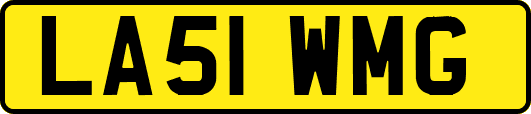 LA51 WMG